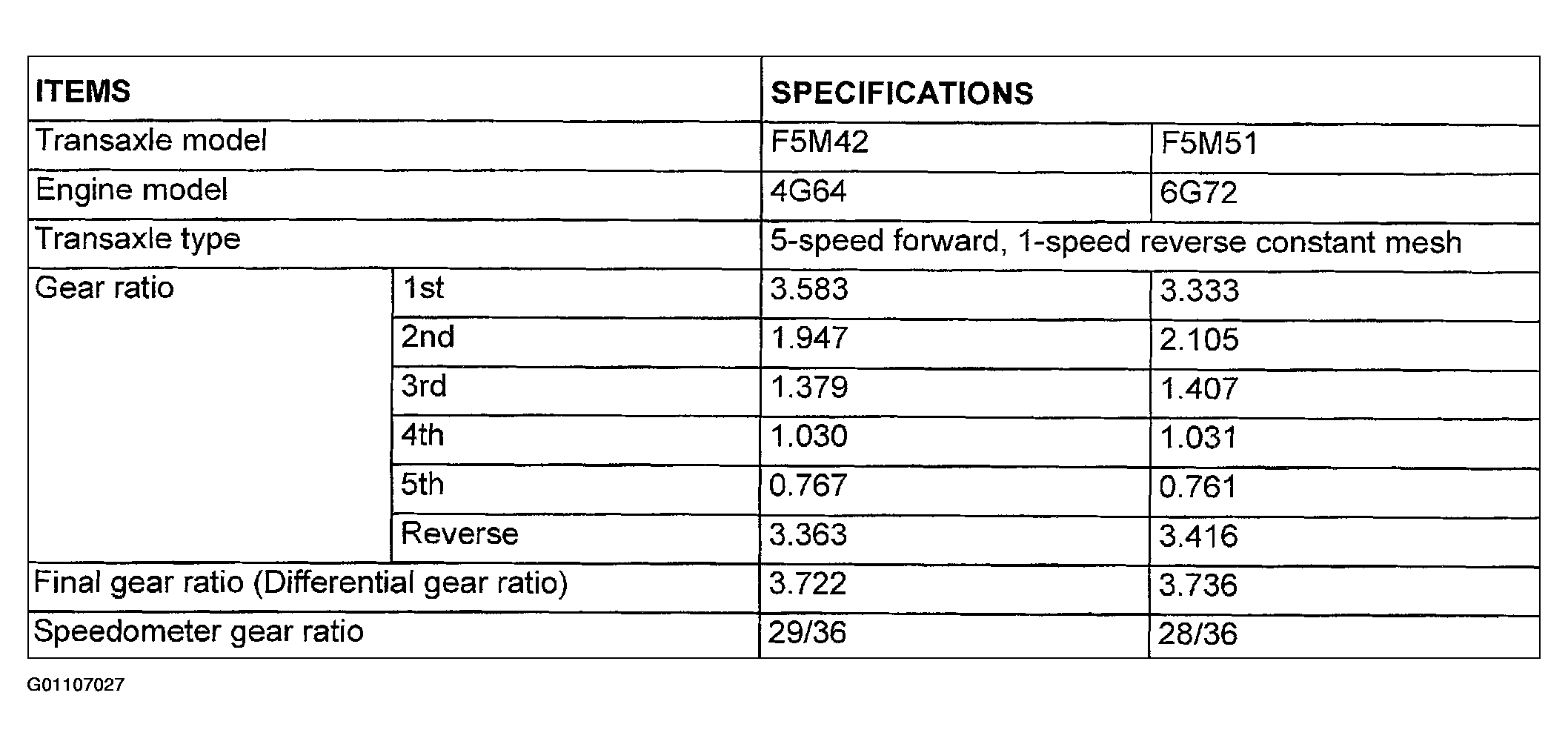 | ITEMS | | SPECIFICATIONS | |
|---|---|---|---|
| Transaxle model | | F5M42 | F5M51 |
| Engine model | | 4G64 | 6G72 |
| Transaxle type | | 5-speed forward, 1-speed reverse constant mesh | |
| Gear ratio | 1st | 3.583 | 3.333 |
| | 2nd | 1.947 | 2.105 |
| | 3rd | 1.379 | 1.407 |
| | 4th | 1.030 | 1.031 |
| | 5th | 0.767 | 0.761 |
| | Reverse | 3.363 | 3.416 |
| Final gear ratio (Differential gear ratio) | | 3.722 | 3.736 |
| Speedometer gear ratio | | 29/36 | 28/36 |

G01107027